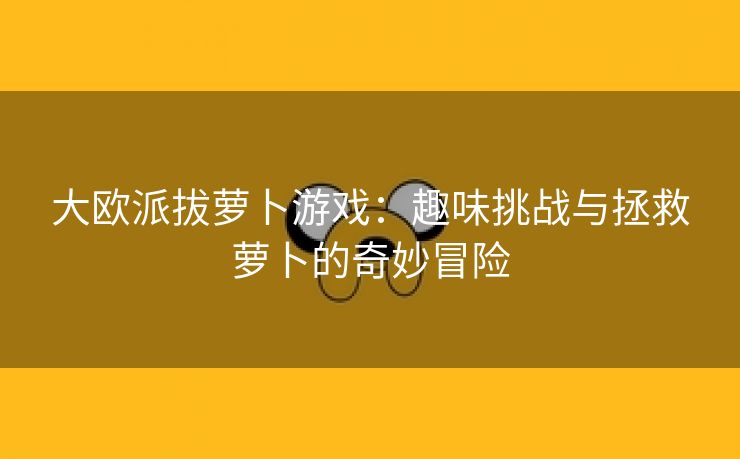 大欧派拔萝卜游戏：趣味挑战与拯救萝卜的奇妙冒险